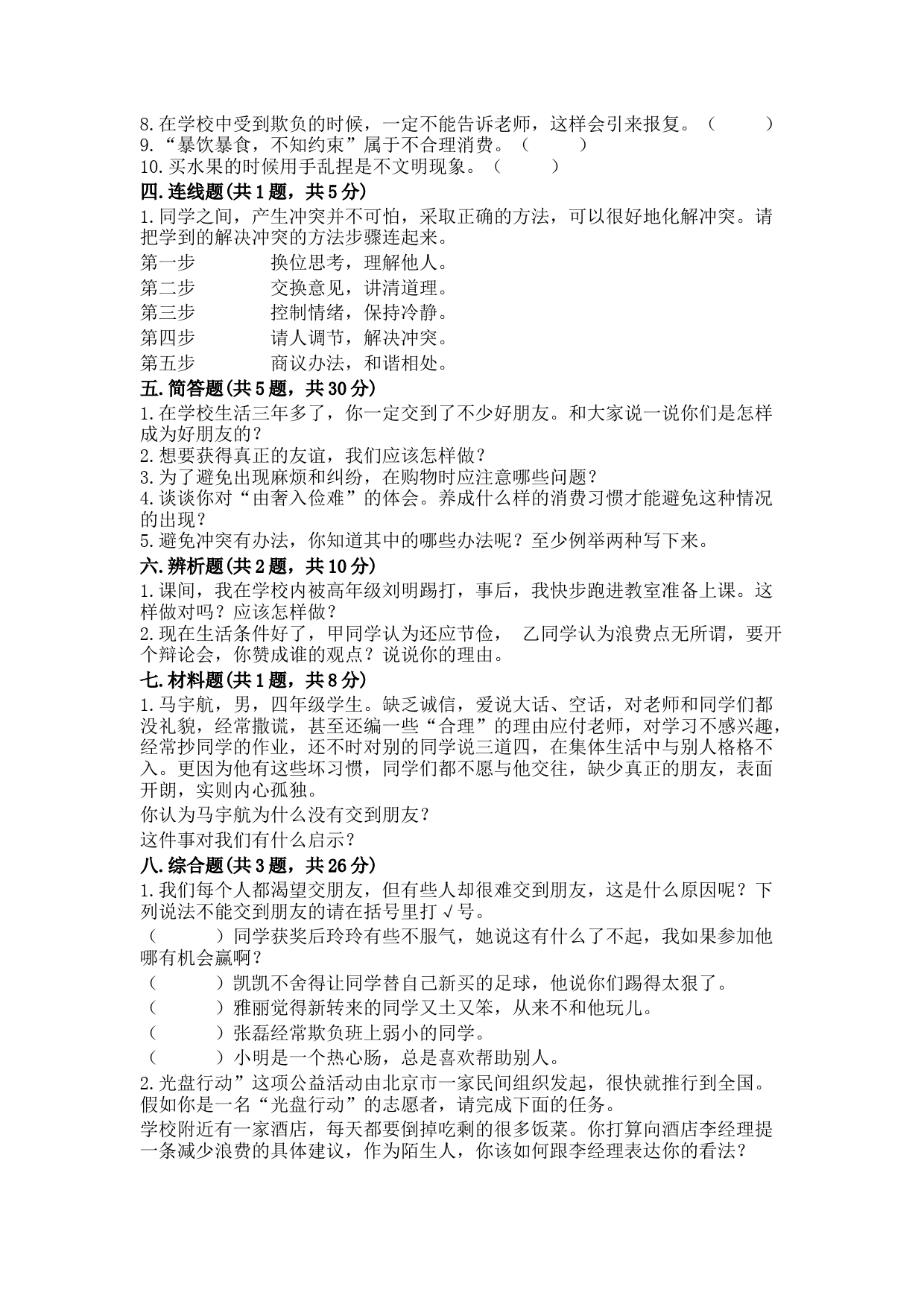 8.在学校中受到欺负的时候，一定不能告诉老师，这样会引来报复。（　　）
9.“暴饮暴食，不知约束”属于不合理消费。（　　）
10.买水果的时候用手乱捏是不文明现象。（　　）

四.连线题(共1题，共5分)

1.同学之间，产生冲突并不可怕，采取正确的方法，可以很好地化解冲突。请把学到的解决冲突的方法步骤连起来。

第一步　　换位思考，理解他人。
第二步　　交换意见，讲清道理。
第三步　　控制情绪，保持冷静。
第四步　　请人调节，解决冲突。
第五步　　商议办法，和谐相处。

五.简答题(共5题，共30分)

1.在学校生活三年多了，你一定交到了不少好朋友。和大家说一说你们是怎样成为好朋友的？
2.想要获得真正的友谊，我们应该怎样做？
3.为了避免出现麻烦和纠纷，在购物时应注意哪些问题？
4.谈谈你对“由奢入俭难”的体会。养成什么样的消费习惯才能避免这种情况的出现？
5.避免冲突有办法，你知道其中的哪些办法呢？至少例举两种写下来。

六.辨析题(共2题，共10分)

1.课间，我在学校内被高年级刘明踢打，事后，我快步跑进教室准备上课。这样做对吗？应该怎样做？
2.现在生活条件好了，甲同学认为还应节俭，　乙同学认为浪费点无所谓，要开个辩论会，你赞成谁的观点？说说你的理由。

七.材料题(共1题，共8分)

1.马宇航，男，四年级学生。缺乏诚信，爱说大话、空话，对老师和同学们都没礼貌，经常撒谎，甚至还编一些“合理”的理由应付老师，对学习不感兴趣，经常抄同学的作业，还不时对别的同学说三道四，在集体生活中与别人格格不入。更因为他有这些坏习惯，同学们都不愿与他交往，缺少真正的朋友，表面开朗，实则内心孤独。

你认为马宇航为什么没有交到朋友？

这件事对我们有什么启示？

八.综合题(共3题，共26分)

1.我们每个人都渴望交朋友，但有些人却很难交到朋友，这是什么原因呢？下列说法不能交到朋友的请在括号里打√号。

（　　）同学获奖后玲玲有些不服气，她说这有什么了不起，我如果参加他哪有机会赢啊？
（　　）凯凯不舍得让同学替自己新买的足球，他说你们踢得太狠了。
（　　）雅丽觉得新转来的同学又土又笨，从来不和他玩儿。
（　　）张磊经常欺负班上弱小的同学。
（　　）小明是一个热心肠，总是喜欢帮助别人。

2.光盘行动”这项公益活动由北京市一家民间组织发起，很快就推行到全国。假如你是一名“光盘行动”的志愿者，请完成下面的任务。

学校附近有一家酒店，每天都要倒掉吃剩的很多饭菜。你打算向酒店李经理提一条减少浪费的具体建议，作为陌生人，你该如何跟李经理表达你的看法？